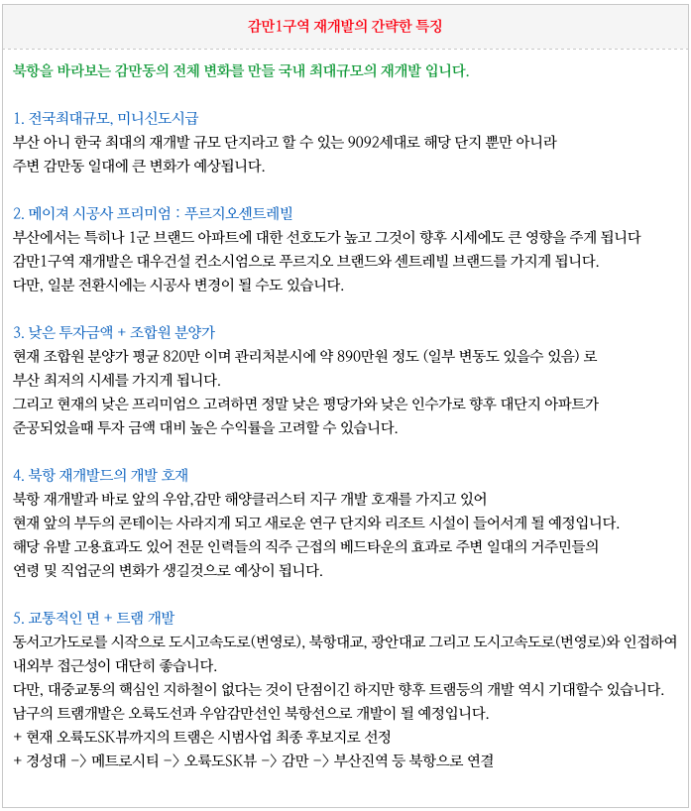 감만1구역 재개발의 간략한 특징

북항을 바라보는 감만동의 전체 변화를 만들 국내 최대규모의 재개발 입니다.

1. 전국최대규모, 미니신도시급
부산 아니 한국 최대의 재개발 규모 단지라고 할 수 있는 9092세대로 해당 단지 뿐만 아니라 주변 감만동 일대에 큰 변화가 예상됩니다.

2. 메이져 시공사 프리미엄 : 푸르지오센트레빌
부산에서는 특히나 1군 브랜드 아파트에 대한 선호도가 높고 그것이 향후 시세에도 큰 영향을 주게 됩니다
감만1구역 재개발은 대우건설 컨소시엄으로 푸르지오 브랜드와 센트레빌 브랜드를 가지게 됩니다.
다만, 일분 전환시에는 시공사 변경이 될 수도 있습니다.

3. 낮은 투자금액 + 조합원 분양가
현재 조합원 분양가 평균 820만 이며 관리처분시에 약 890만원 정도 (일부 변동도 있을수 있음) 로 부산 최저의 시세를 가지게 됩니다.
그리고 현재의 낮은 프리미엄으 고려하면 정말 낮은 평당가와 낮은 인수가로 향후 대단지 아파트가 준공되었을때 투자 금액 대비 높은 수익률을 고려할 수 있습니다.

4. 북항 재개발드의 개발 호재
북항 재개발과 바로 앞의 우암,감만 해양클러스터 지구 개발 호재를 가지고 있어
현재 앞의 부두의 콘테이는 사라지게 되고 새로운 연구 단지와 리조트 시설이 들어서게 될 예정입니다.
해당 유발 고용효과도 있어 전문 인력들의 직주 근접의 베드타운의 효과로 주변 일대의 거주민들의 연령 및 직업군의 변화가 생길것으로 예상이 됩니다.

5. 교통적인 면 + 트램 개발
동서고가도로를 시작으로 도시고속도로(번영로), 북항대교, 광안대교 그리고 도시고속도로(번영로)와 인접하여 내외부 접근성이 대단히 좋습니다.
다만, 대중교통의 핵심인 지하철이 없다는 것이 단점이긴 하지만 향후 트램등의 개발 역시 기대할수 있습니다.
남구의 트램개발은 오륙도선과 우암감만선인 북항선으로 개발이 될 예정입니다.
+ 현재 오륙도SK뷰까지의 트램은 시범사업 최종 후보지로 선정
+ 경성대 -> 메트로시티 -> 오륙도SK뷰 -> 감만 -> 부산진역 등 북항으로 연결